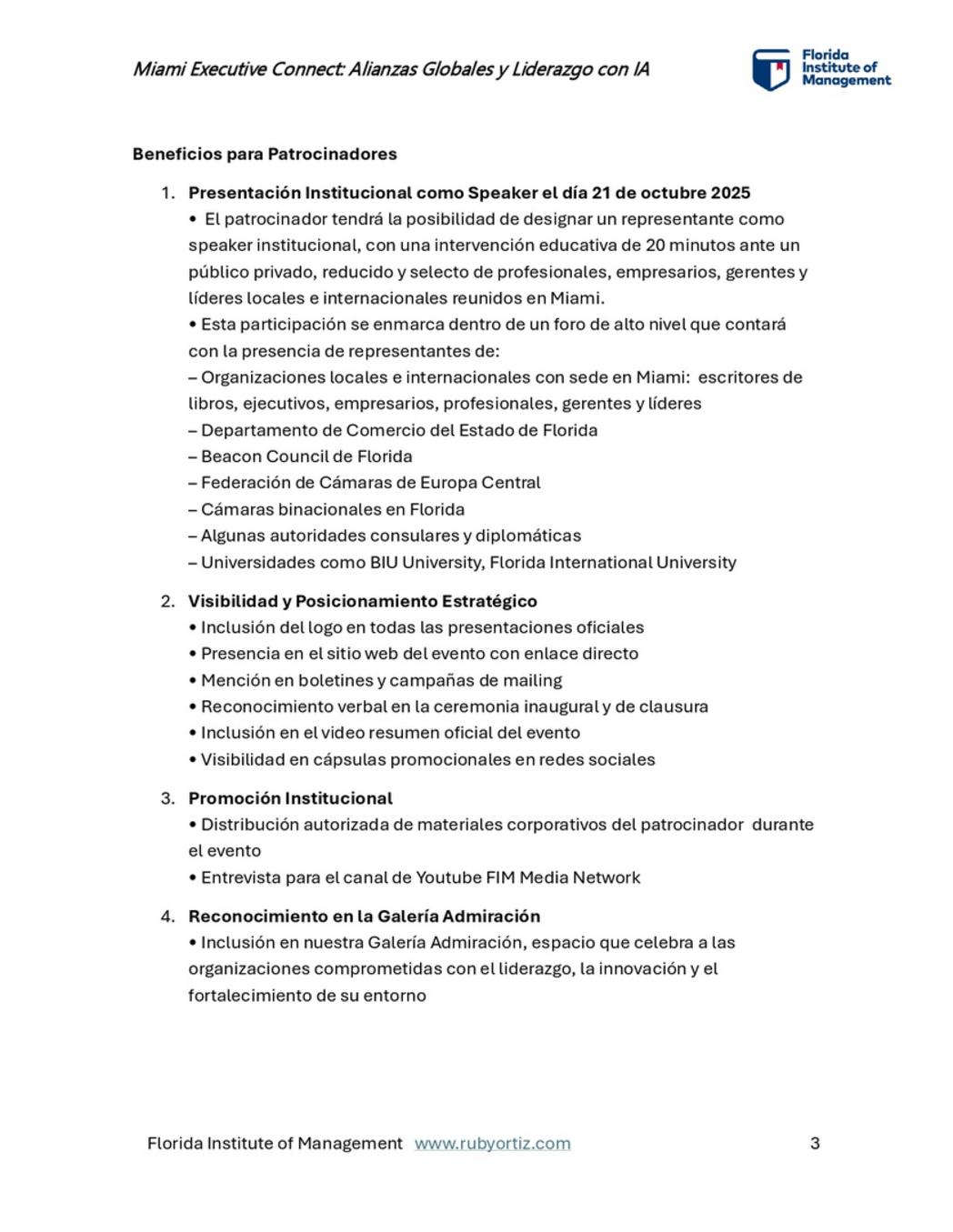 Miami Executive Connect: Alianzas Globales y Liderazgo con IA

Florida Institute of Management

Beneficios para Patrocinadores

1. Presentación Institucional como Speaker el día 21 de octubre 2025
• El patrocinador tendrá la posibilidad de designar un representante como speaker institucional, con una intervención educativa de 20 minutos ante un público privado, reducido y selecto de profesionales, empresarios, gerentes y líderes locales e internacionales reunidos en Miami.
• Esta participación se enmarca dentro de un foro de alto nivel que contará con la presencia de representantes de:
– Organizaciones locales e internacionales con sede en Miami: escritores de libros, ejecutivos, empresarios, profesionales, gerentes y líderes
– Departamento de Comercio del Estado de Florida
– Beacon Council de Florida
– Federación de Cámaras de Europa Central
– Cámaras binacionales en Florida
– Algunas autoridades consulares y diplomáticas
– Universidades como BIU University, Florida International University

2. Visibilidad y Posicionamiento Estratégico
• Inclusión del logo en todas las presentaciones oficiales
• Presencia en el sitio web del evento con enlace directo
• Mención en boletines y campañas de mailing
• Reconocimiento verbal en la ceremonia inaugural y de clausura
• Inclusión en el video resumen oficial del evento
• Visibilidad en cápsulas promocionales en redes sociales

3. Promoción Institucional
• Distribución autorizada de materiales corporativos del patrocinador durante el evento
• Entrevista para el canal de Youtube FIM Media Network

4. Reconocimiento en la Galería Admiración
• Inclusión en nuestra Galería Admiración, espacio que celebra a las organizaciones comprometidas con el liderazgo, la innovación y el fortalecimiento de su entorno

Florida Institute of Management www.rubyortiz.com 3